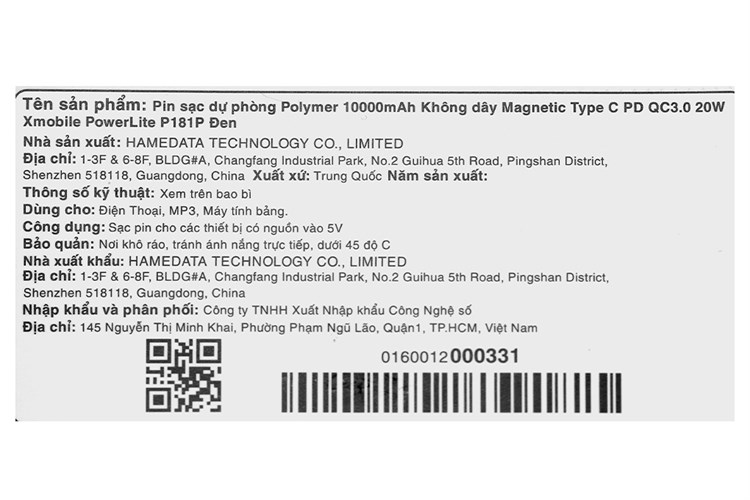 Tên sản phẩm: Pin sạc dự phòng Polymer 10000mAh Không dây Magnetic Type C PD QC3.0 20W Xmobile PowerLite P181P Đen
Nhà sản xuất: HAMEDATA TECHNOLOGY CO., LIMITED
Địa chỉ: 1-3F & 6-8F, BLDG#A, Changfang Industrial Park, No.2 Guihua 5th Road, Pingshan District, Shenzhen 518118, Guangdong, China Xuất xứ: Trung Quốc Năm sản xuất:
Thông số kỹ thuật: Xem trên bao bì
Dùng cho: Điện Thoại, MP3, Máy tính bảng.
Công dụng: Sạc pin cho các thiết bị có nguồn vào 5V
Bảo quản: Nơi khô ráo, tránh ánh nắng trực tiếp, dưới 45 độ C
Nhà xuất khẩu: HAMEDATA TECHNOLOGY CO., LIMITED
Địa chỉ: 1-3F & 6-8F, BLDG#A, Changfang Industrial Park, No.2 Guihua 5th Road, Pingshan District, Shenzhen 518118, Guangdong, China
Nhập khẩu và phân phối: Công ty TNHH Xuất Nhập khẩu Công Nghệ số
Địa chỉ: 145 Nguyễn Thị Minh Khai, Phường Phạm Ngũ Lão, Quận1, TP.HCM, Việt Nam

0160012000331